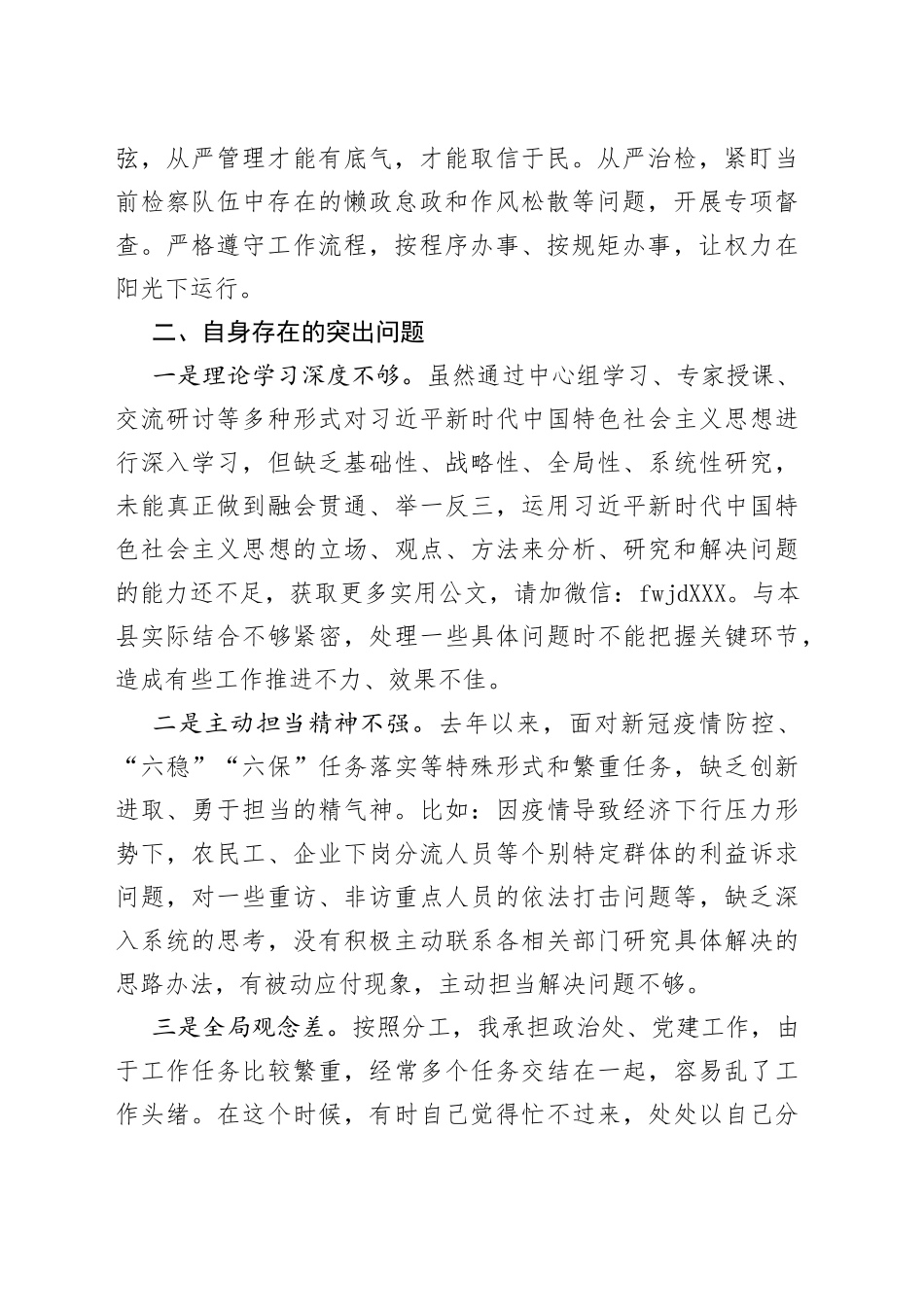 弦，从严管理才能有底气，才能取信于民。从严治检，紧盯当前检察队伍中存在的懒政怠政和作风松散等问题，开展专项督查。严格遵守工作流程，按程序办事、按规矩办事，让权力在阳光下运行。

二、自身存在的突出问题

一是理论学习深度不够。虽然通过中心组学习、专家授课、交流研讨等多种形式对习近平新时代中国特色社会主义思想进行深入学习，但缺乏基础性、战略性、全局性、系统性研究，未能真正做到融会贯通、举一反三，运用习近平新时代中国特色社会主义思想的立场、观点、方法来分析、研究和解决问题的能力还不足，获取更多实用公文，请加微信：fwjdXXX。与本县实际结合不够紧密，处理一些具体问题时不能把握关键环节，造成有些工作推进不力、效果不佳。

二是主动担当精神不强。去年以来，面对新冠疫情防控、“六稳”“六保”任务落实等特殊形式和繁重任务，缺乏创新进取、勇于担当的精气神。比如：因疫情导致经济下行压力形势下，农民工、企业下岗分流人员等个别特定群体的利益诉求问题，对一些重访、非访重点人员的依法打击问题等，缺乏深入系统的思考，没有积极主动联系各相关部门研究具体解决的思路办法，有被动应付现象，主动担当解决问题不够。

三是全局观念差。按照分工，我承担政治处、党建工作，由于工作任务比较繁重，经常多个任务交结在一起，容易乱了工作头绪。在这个时候，有时自己觉得忙不过来，处处以自己分